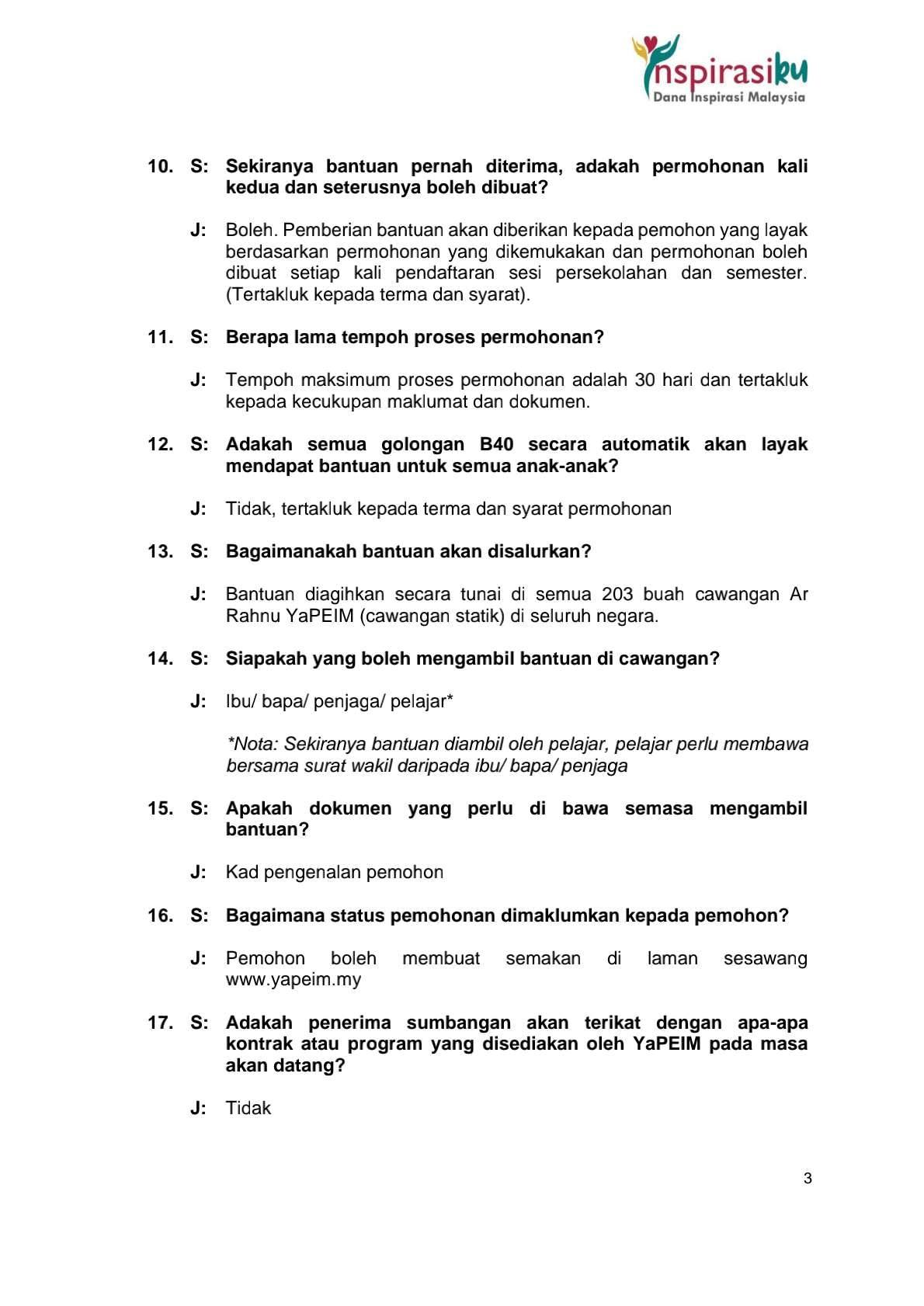 Inspirasiku
Dana Inspirasi Malaysia

10. S: Sekiranya bantuan pernah diterima, adakah permohonan kali kedua dan seterusnya boleh dibuat?

J: Boleh. Pemberian bantuan akan diberikan kepada pemohon yang layak berdasarkan permohonan yang dikemukakan dan permohonan boleh dibuat setiap kali pendaftaran sesi persekolahan dan semester. (Tertakluk kepada terma dan syarat).

11. S: Berapa lama tempoh proses permohonan?

J: Tempoh maksimum proses permohonan adalah 30 hari dan tertakluk kepada kecukupan maklumat dan dokumen.

12. S: Adakah semua golongan B40 secara automatik akan layak mendapat bantuan untuk semua anak-anak?

J: Tidak, tertakluk kepada terma dan syarat permohonan

13. S: Bagaimanakah bantuan akan disalurkan?

J: Bantuan diagihkan secara tunai di semua 203 buah cawangan Ar Rahnu YaPEIM (cawangan statik) di seluruh negara.

14. S: Siapakah yang boleh mengambil bantuan di cawangan?

J: Ibu/ bapa/ penjaga/ pelajar*

*Nota: Sekiranya bantuan diambil oleh pelajar, pelajar perlu membawa bersama surat wakil daripada ibu/ bapa/ penjaga

15. S: Apakah dokumen yang perlu di bawa semasa mengambil bantuan?

J: Kad pengenalan pemohon

16. S: Bagaimana status pemohonan dimaklumkan kepada pemohon?

J: Pemohon boleh membuat semakan di laman sesawang www.yapeim.my

17. S: Adakah penerima sumbangan akan terikat dengan apa-apa kontrak atau program yang disediakan oleh YaPEIM pada masa akan datang?

J: Tidak

3